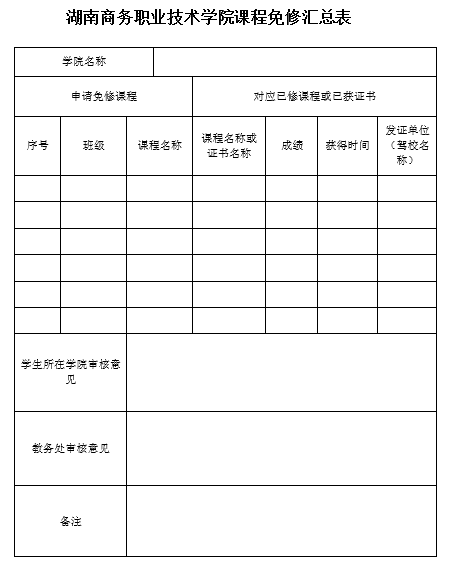 湖南商务职业技术学院课程免修汇总表

| 学院名称 | | | | | | |
|---|---|---|---|---|---|---|
| 申请免修课程 | | | 对应已修课程或已获证书 | | | |
| 序号 | 班级 | 课程名称 | 课程名称或证书名称 | 成绩 | 获得时间 | 发证单位（驾校名称） |
| | | | | | | |
| | | | | | | |
| | | | | | | |
| | | | | | | |
| | | | | | | |
| | | | | | | |
| 学生所在学院审核意见 | | | | | | |
| 教务处审核意见 | | | | | | |
| 备注 | | | | | | |